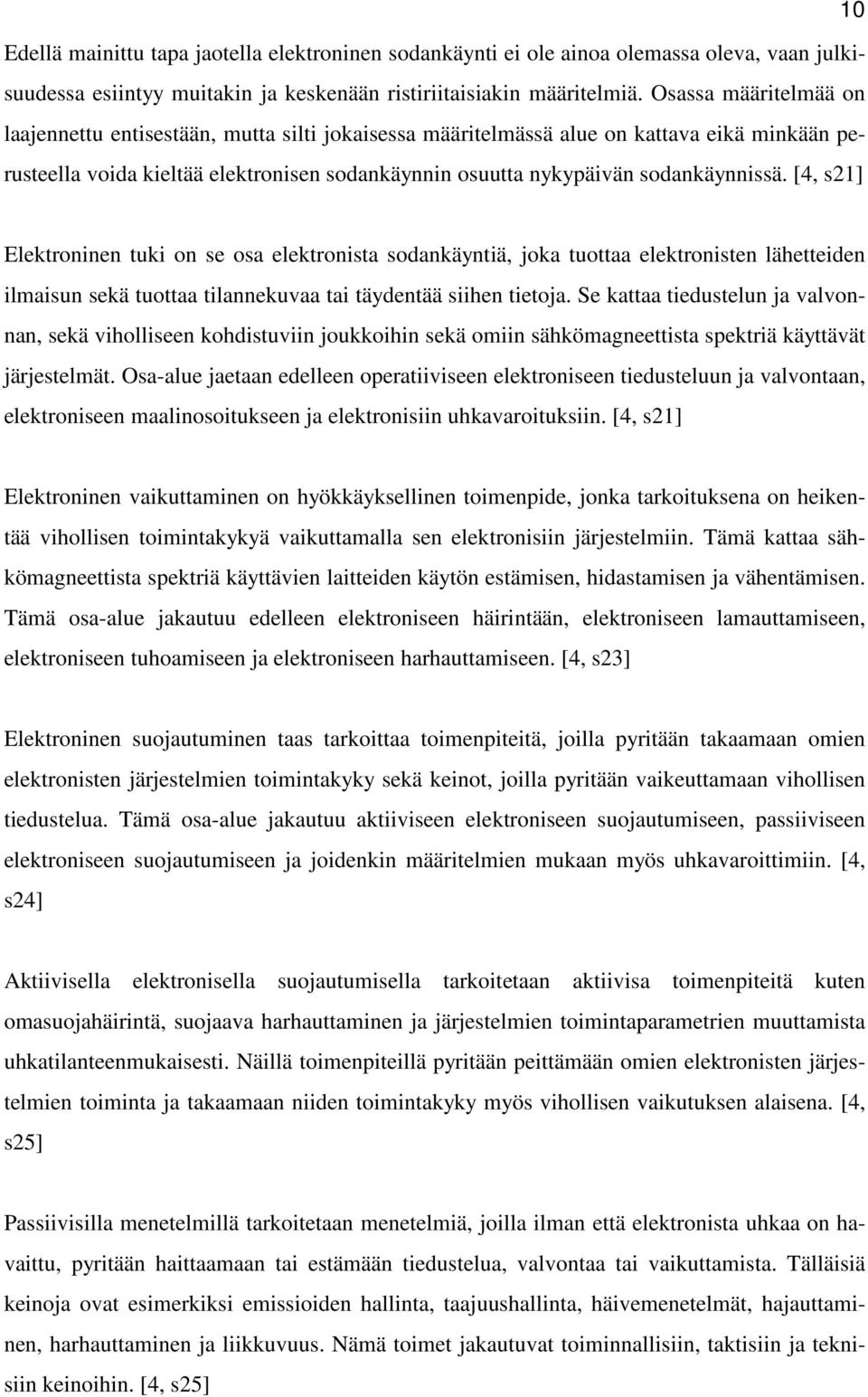 10

Edellä mainittu tapa jaotella elektroninen sodankäynti ei ole ainoa olemassa oleva, vaan julkisuudessa esiintyy muitakin ja keskenään ristiriitaisiakin määritelmiä. Osassa määritelmää on laajennettu entisestään, mutta silti jokaisessa määritelmässä alue on kattava eikä minkään perusteella voida kieltää elektronisen sodankäynnin osuutta nykypäivän sodankäynnissä. [4, s21]

Elektroninen tuki on se osa elektronista sodankäyntiä, joka tuottaa elektronisten lähetteiden ilmaisun sekä tuottaa tilannekuvaa tai täydentää siihen tietoja. Se kattaa tiedustelun ja valvonnan, sekä viholliseen kohdistuviin joukkoihin sekä omiin sähkömagneettista spektriä käyttävät järjestelmät. Osa-alue jaetaan edelleen operatiiviseen elektroniseen tiedusteluun ja valvontaan, elektroniseen maalinosoitukseen ja elektronisiin uhkavaroituksiin. [4, s21]

Elektroninen vaikuttaminen on hyökkäyksellinen toimenpide, jonka tarkoituksena on heikentää vihollisen toimintakykyä vaikuttamalla sen elektronisiin järjestelmiin. Tämä kattaa sähkömagneettista spektriä käyttävien laitteiden käytön estämisen, hidastamisen ja vähentämisen. Tämä osa-alue jakautuu edelleen elektroniseen häirintään, elektroniseen lamauttamiseen, elektroniseen tuhoamiseen ja elektroniseen harhauttamiseen. [4, s23]

Elektroninen suojautuminen taas tarkoittaa toimenpiteitä, joilla pyritään takaamaan omien elektronisten järjestelmien toimintakyky sekä keinot, joilla pyritään vaikeuttamaan vihollisen tiedustelua. Tämä osa-alue jakautuu aktiiviseen elektroniseen suojautumiseen, passiiviseen elektroniseen suojautumiseen ja joidenkin määritelmien mukaan myös uhkavaroittimiin. [4, s24]

Aktiivisella elektronisella suojautumisella tarkoitetaan aktiivisa toimenpiteitä kuten omasuojahäirintä, suojaava harhauttaminen ja järjestelmien toimintaparametrien muuttamista uhkatilanteenmukaisesti. Näillä toimenpiteillä pyritään peittämään omien elektronisten järjestelmien toiminta ja takaamaan niiden toimintakyky myös vihollisen vaikutuksen alaisena. [4, s25]

Passiivisilla menetelmillä tarkoitetaan menetelmiä, joilla ilman että elektronista uhkaa on havaittu, pyritään haittaamaan tai estämään tiedustelua, valvontaa tai vaikuttamista. Tälläisiä keinoja ovat esimerkiksi emissioiden hallinta, taajuushallinta, häivemenetelmät, hajauttaminen, harhauttaminen ja liikkuvuus. Nämä toimet jakautuvat toiminnallisiin, taktisiin ja teknisiin keinoihin. [4, s25]